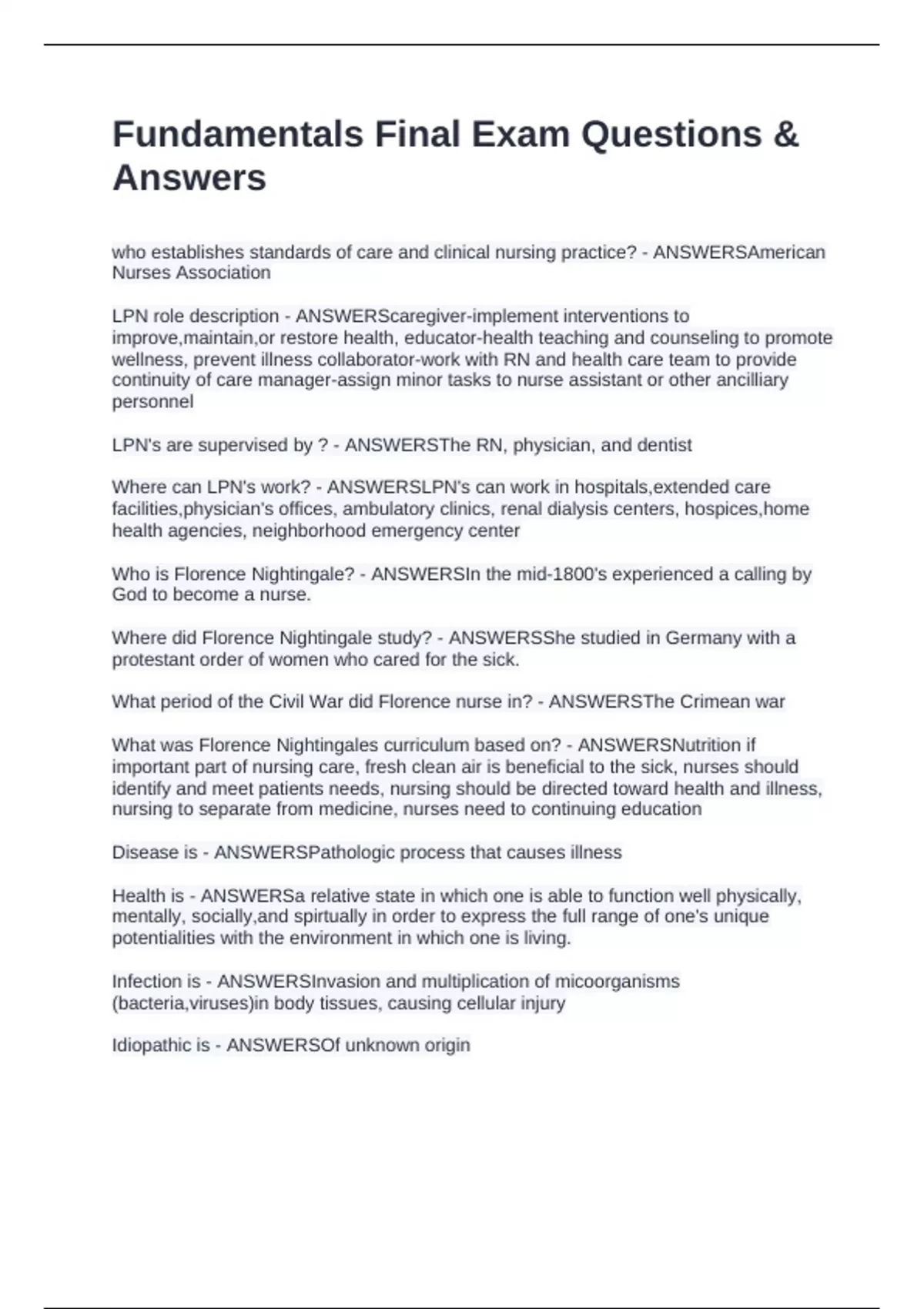 Fundamentals Final Exam Questions & Answers

who establishes standards of care and clinical nursing practice? - ANSWERSAmerican Nurses Association

LPN role description - ANSWERScaregiver-implement interventions to improve,maintain,or restore health, educator-health teaching and counseling to promote wellness, prevent illness collaborator-work with RN and health care team to provide continuity of care manager-assign minor tasks to nurse assistant or other ancilliary personnel

LPN's are supervised by ? - ANSWERSThe RN, physician, and dentist

Where can LPN's work? - ANSWERSLPN's can work in hospitals,extended care facilities,physician's offices, ambulatory clinics, renal dialysis centers, hospices,home health agencies, neighborhood emergency center

Who is Florence Nightingale? - ANSWERSIn the mid-1800's experienced a calling by God to become a nurse.

Where did Florence Nightingale study? - ANSWERSShe studied in Germany with a protestant order of women who cared for the sick.

What period of the Civil War did Florence nurse in? - ANSWERSThe Crimean war

What was Florence Nightingales curriculum based on? - ANSWERSNutrition if important part of nursing care, fresh clean air is beneficial to the sick, nurses should identify and meet patients needs, nursing should be directed toward health and illness, nursing to separate from medicine, nurses need to continuing education

Disease is - ANSWERSPathologic process that causes illness

Health is - ANSWERSa relative state in which one is able to function well physically, mentally, socially,and spirtually in order to express the full range of one's unique potentialities with the environment in which one is living.

Infection is - ANSWERSInvasion and multiplication of micoorganisms (bacteria,viruses)in body tissues, causing cellular injury

Idiopathic is - ANSWERSOf unknown origin